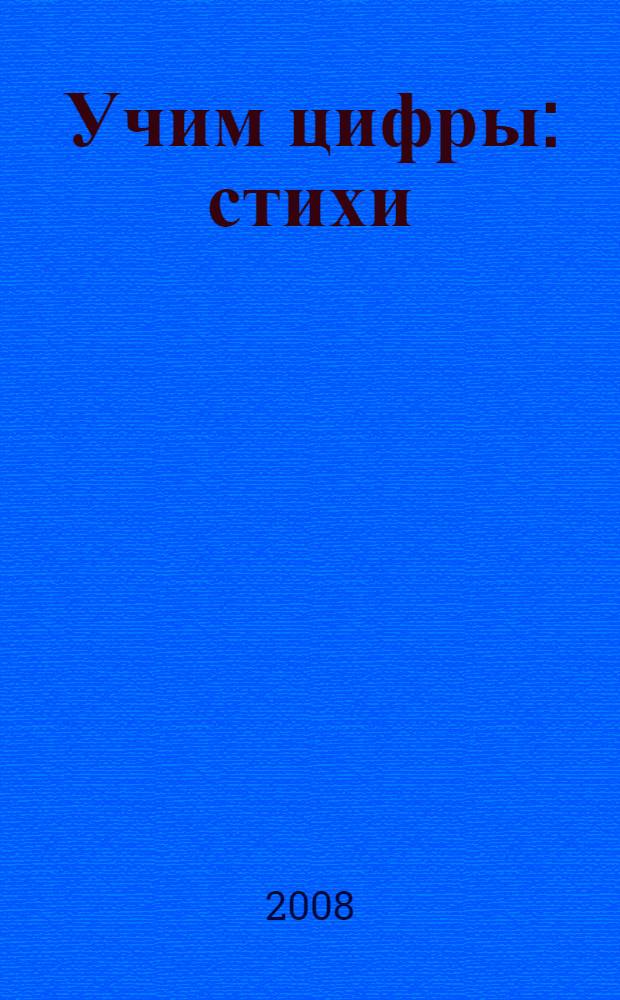 Учим цифры: стихи

2008